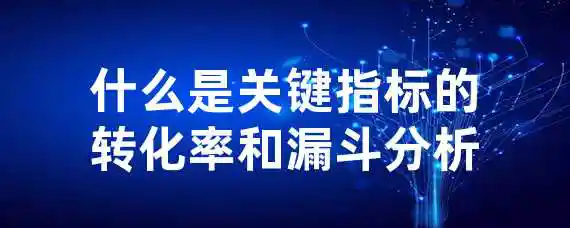 什么是关键指标的转化率和漏斗分析